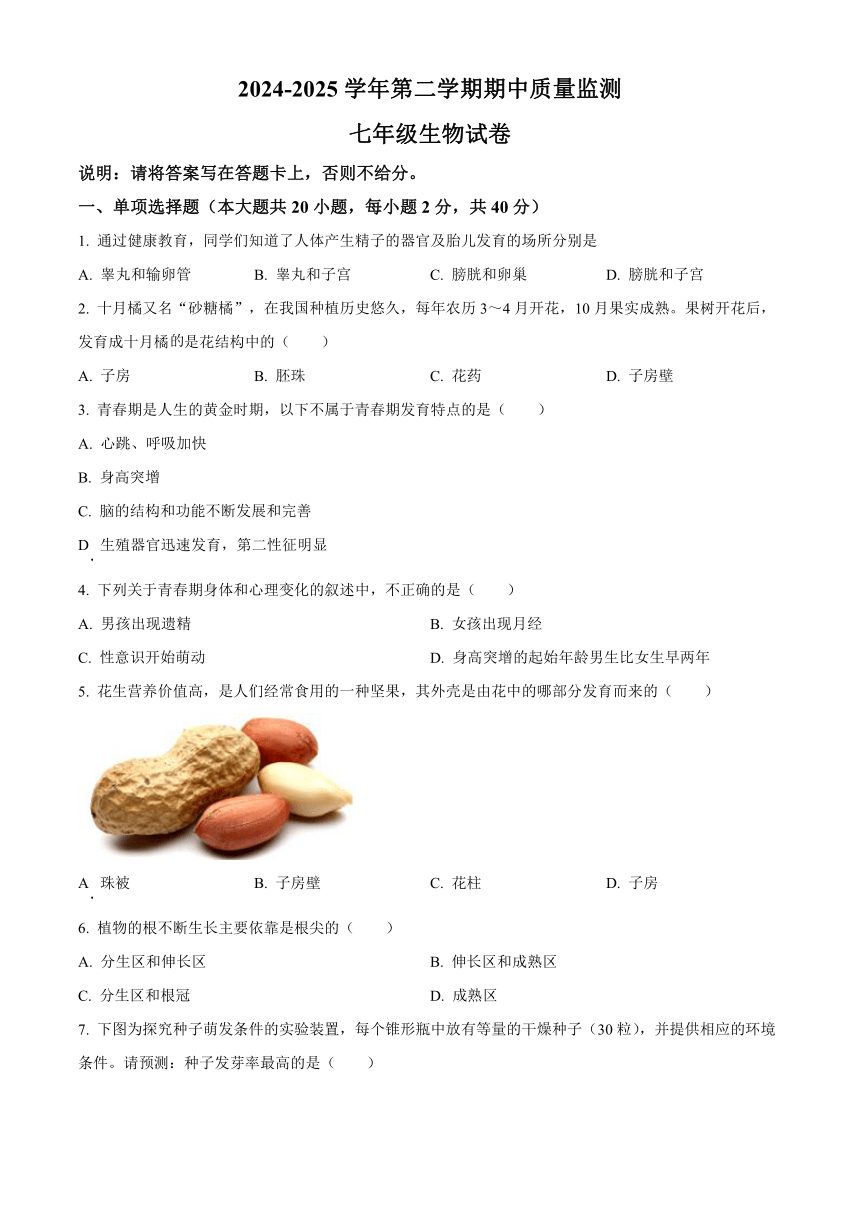 2024-2025 学年第二学期期中质量监测

七年级生物试卷

说明：请将答案写在答题卡上，否则不给分。

一、单项选择题（本大题共 20 小题，每小题 2 分，共 40 分）

1. 通过健康教育，同学们知道了人体产生精子的器官及胎儿发育的场所分别是

A. 睾丸和输卵管 B. 睾丸和子宫 C. 膀胱和卵巢 D. 膀胱和子宫

2. 十月橘又名“砂糖橘”，在我国种植历史悠久，每年农历 3～4 月开花，10 月果实成熟。果树开花后，发育成十月橘的是花结构中的（ ）

A. 子房 B. 胚珠 C. 花药 D. 子房壁

3. 青春期是人生的黄金时期，以下不属于青春期发育特点的是（ ）

A. 心跳、呼吸加快

B. 身高突增

C. 脑的结构和功能不断发展和完善

D. 生殖器官迅速发育，第二性征明显

4. 下列关于青春期身体和心理变化的叙述中，不正确的是（ ）

A. 男孩出现遗精 B. 女孩出现月经

C. 性意识开始萌动 D. 身高突增的起始年龄男生比女生早两年

5. 花生营养价值高，是人们经常食用的一种坚果，其外壳是由花中的哪部分发育而来的（ ）

A. 珠被 B. 子房壁 C. 花柱 D. 子房

6. 植物的根不断生长主要依靠是根尖的（ ）

A. 分生区和伸长区 B. 伸长区和成熟区

C. 分生区和根冠 D. 成熟区

7. 下图为探究种子萌发条件的实验装置，每个锥形瓶中放有等量的干燥种子（30 粒），并提供相应的环境条件。请预测：种子发芽率最高的是（ ）